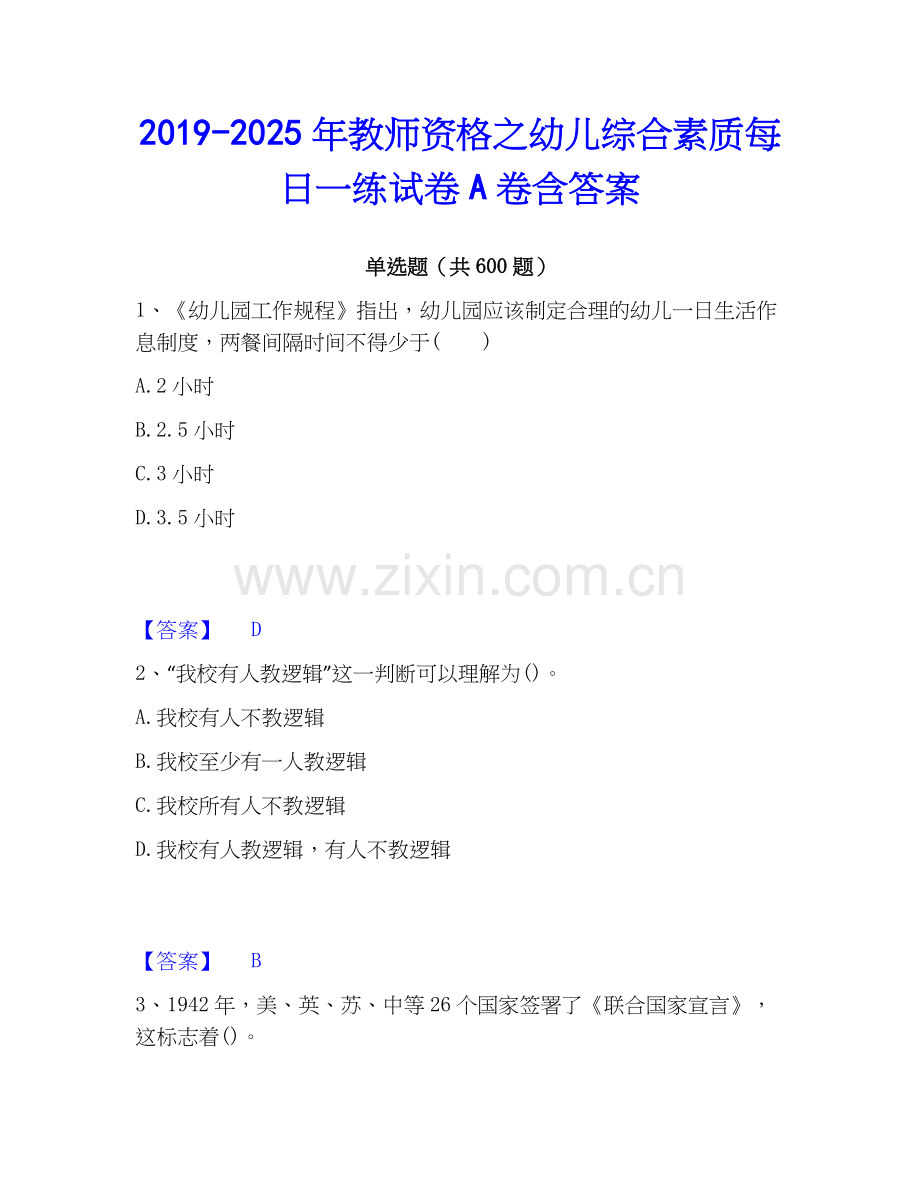 2019-2025年教师资格之幼儿综合素质每日一练试卷A卷含答案

单选题（共600题）

1、《幼儿园工作规程》指出，幼儿园应该制定合理的幼儿一日生活作息制度，两餐间隔时间不得少于（ ）

A.2小时

B.2.5小时

C.3小时

D.3.5小时

【答案】 D

2、“我校有人教逻辑”这一判断可以理解为()。

A.我校有人不教逻辑

B.我校至少有一人教逻辑

C.我校所有人不教逻辑

D.我校有人教逻辑，有人不教逻辑

【答案】 B

3、1942年，美、英、苏、中等26个国家签署了《联合国家宣言》，这标志着()。

www.zixin.com.cn